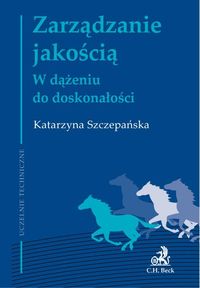 Zarządzanie jakością
W dążeniu do doskonałości

Katarzyna Szczepańska

UCZELNIE TECHNICZNE

C.H. Beck